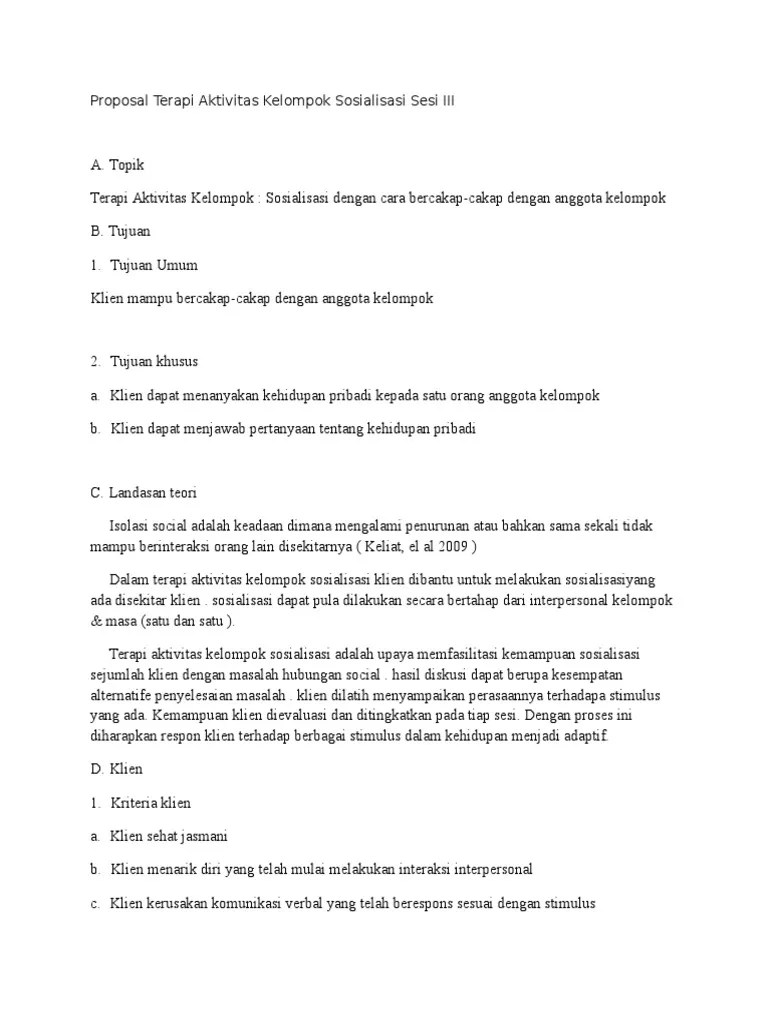 Proposal Terapi Aktivitas Kelompok Sosialisasi Sesi III

A. Topik

Terapi Aktivitas Kelompok : Sosialisasi dengan cara bercakap-cakap dengan anggota kelompok

B. Tujuan

1. Tujuan Umum

Klien mampu bercakap-cakap dengan anggota kelompok

2. Tujuan khusus

a. Klien dapat menanyakan kehidupan pribadi kepada satu orang anggota kelompok

b. Klien dapat menjawab pertanyaan tentang kehidupan pribadi

C. Landasan teori

Isolasi social adalah keadaan dimana mengalami penurunan atau bahkan sama sekali tidak mampu berinteraksi orang lain disekitarnya ( Keliat, el al 2009 )

Dalam terapi aktivitas kelompok sosialisasi klien dibantu untuk melakukan sosialisasiyang ada disekitar klien . sosialisasi dapat pula dilakukan secara bertahap dari interpersonal kelompok & masa (satu dan satu ).

Terapi aktivitas kelompok sosialisasi adalah upaya memfasilitasi kemampuan sosialisasi sejumlah klien dengan masalah hubungan social . hasil diskusi dapat berupa kesempatan alternatife penyelesaian masalah . klien dilatih menyampaikan perasaannya terhadapa stimulus yang ada. Kemampuan klien dievaluasi dan ditingkatkan pada tiap sesi. Dengan proses ini diharapkan respon klien terhadap berbagai stimulus dalam kehidupan menjadi adaptif.

D. Klien

1. Kriteria klien

a. Klien sehat jasmani

b. Klien menarik diri yang telah mulai melakukan interaksi interpersonal

c. Klien kerusakan komunikasi verbal yang telah berespons sesuai dengan stimulus